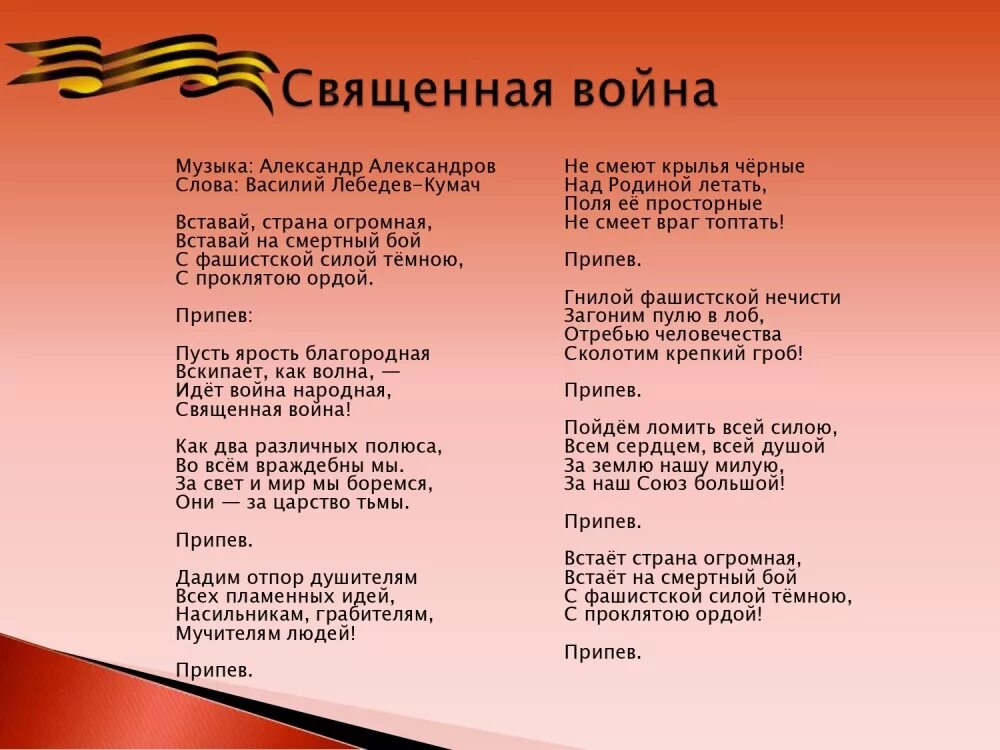 Священная война

Музыка: Александр Александров
Слова: Василий Лебедев-Кумач

Вставай, страна огромная,
Вставай на смертный бой
С фашистской силой тёмною,
С проклятою ордой.

Припев:

Пусть ярость благородная
Вскипает, как волна, —
Идёт война народная,
Священная война!

Как два различных полюса,
Во всём враждебны мы.
За свет и мир мы боремся,
Они — за царство тьмы.

Припев.

Дадим отпор душителям
Всех пламенных идей,
Насильникам, грабителям,
Мучителям людей!

Припев.

Не смеют крылья чёрные
Над Родиной летать,
Поля её просторные
Не смеет враг топтать!

Припев.

Гнилой фашистской нечисти
Загоним пулю в лоб,
Отребью человечества
Сколотим крепкий гроб!

Припев.

Пойдём ломить всей силою,
Всем сердцем, всей душой
За землю нашу милую,
За наш Союз большой!

Припев.

Встаёт страна огромная,
Встаёт на смертный бой
С фашистской силой тёмною,
С проклятою ордой!

Припев.